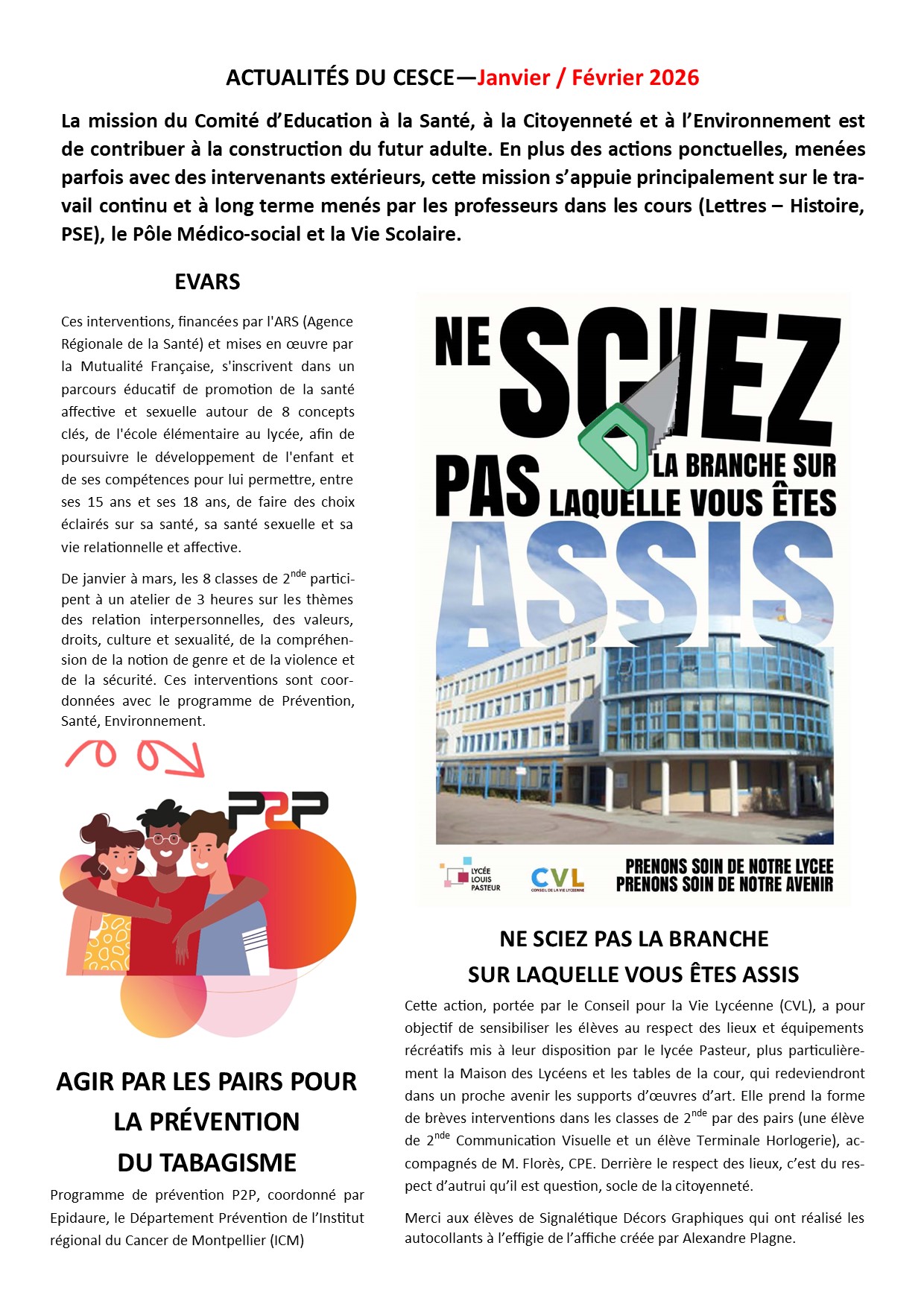 ACTUALITÉS DU CESCE—Janvier / Février 2026

La mission du Comité d'Education à la Santé, à la Citoyenneté et à l'Environnement est de contribuer à la construction du futur adulte. En plus des actions ponctuelles, menées parfois avec des intervenants extérieurs, cette mission s'appuie principalement sur le travail continu et à long terme menés par les professeurs dans les cours (Lettres – Histoire, PSE), le Pôle Médico-social et la Vie Scolaire.

EVARS

Ces interventions, financées par l'ARS (Agence Régionale de la Santé) et mises en œuvre par la Mutualité Française, s'inscrivent dans un parcours éducatif de promotion de la santé affective et sexuelle autour de 8 concepts clés, de l'école élémentaire au lycée, afin de poursuivre le développement de l'enfant et de ses compétences pour lui permettre, entre ses 15 ans et ses 18 ans, de faire des choix éclairés sur sa santé, sa santé sexuelle et sa vie relationnelle et affective.

De janvier à mars, les 8 classes de 2$^{nde}$ participent à un atelier de 3 heures sur les thèmes des relation interpersonnelles, des valeurs, droits, culture et sexualité, de la compréhension de la notion de genre et de la violence et de la sécurité. Ces interventions sont coordonnées avec le programme de Prévention, Santé, Environnement.

P2P

AGIR PAR LES PAIRS POUR LA PRÉVENTION DU TABAGISME

Programme de prévention P2P, coordonné par Epidaure, le Département Prévention de l'Institut régional du Cancer de Montpellier (ICM)

NE SCIEZ PAS LA BRANCHE SUR LAQUELLE VOUS ÊTES ASSIS

LYCÉE LOUIS PASTEUR

CVL CONSEIL DE LA VIE LYCÉENNE

PRENONS SOIN DE NOTRE LYCEE
PRENONS SOIN DE NOTRE AVENIR

NE SCIEZ PAS LA BRANCHE SUR LAQUELLE VOUS ÊTES ASSIS

Cette action, portée par le Conseil pour la Vie Lycéenne (CVL), a pour objectif de sensibiliser les élèves au respect des lieux et équipements récréatifs mis à leur disposition par le lycée Pasteur, plus particulièrement la Maison des Lycéens et les tables de la cour, qui redeviendront dans un proche avenir les supports d'œuvres d'art. Elle prend la forme de brèves interventions dans les classes de 2$^{nde}$ par des pairs (une élève de 2$^{nde}$ Communication Visuelle et un élève Terminale Horlogerie), accompagnés de M. Florès, CPE. Derrière le respect des lieux, c'est du respect d'autrui qu'il est question, socle de la citoyenneté.

Merci aux élèves de Signalétique Décors Graphiques qui ont réalisé les autocollants à l'effigie de l'affiche créée par Alexandre Plagne.